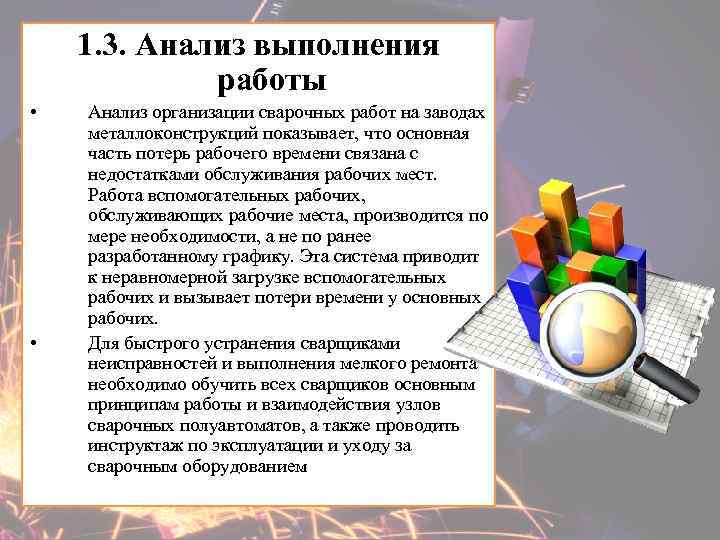 1.3. Анализ выполнения работы

• Анализ организации сварочных работ на заводах металлоконструкций показывает, что основная часть потерь рабочего времени связана с недостатками обслуживания рабочих мест. Работа вспомогательных рабочих, обслуживающих рабочие места, производится по мере необходимости, а не по ранее разработанному графику. Эта система приводит к неравномерной загрузке вспомогательных рабочих и вызывает потери времени у основных рабочих.

• Для быстрого устранения сварщиками неисправностей и выполнения мелкого ремонта необходимо обучить всех сварщиков основным принципам работы и взаимодействия узлов сварочных полуавтоматов, а также проводить инструктаж по эксплуатации и уходу за сварочным оборудованием